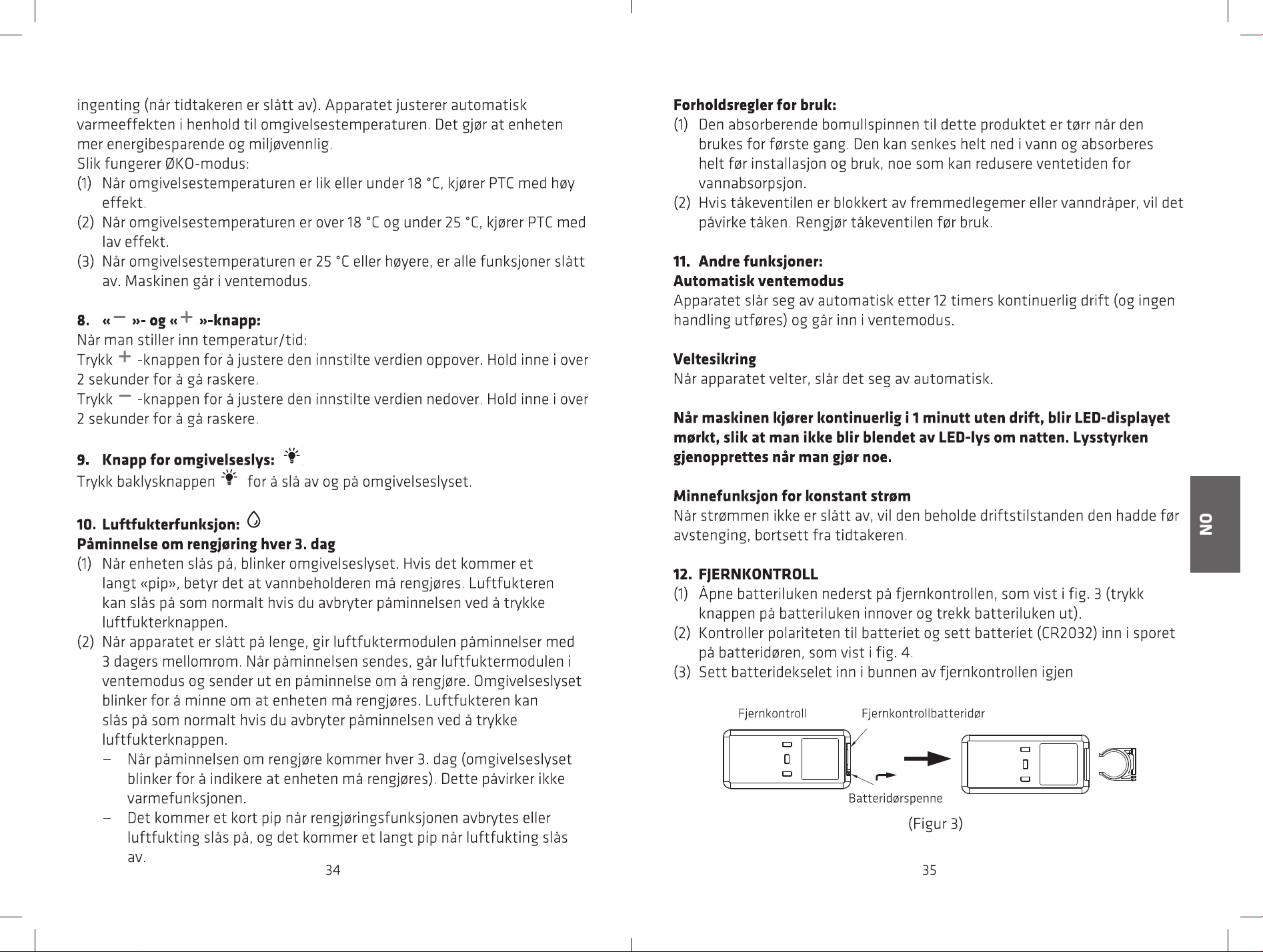 ingenting (når tidtakeren er slått av). Apparatet justerer automatisk varmeeffekten i henhold til omgivelsestemperaturen. Det gjør at enheten mer energibesparende og miljøvennlig.

Slik fungerer ØKO-modus:

(1) Når omgivelsestemperaturen er lik eller under 18 °C, kjører PTC med høy effekt.

(2) Når omgivelsestemperaturen er over 18 °C og under 25 °C, kjører PTC med lav effekt.

(3) Når omgivelsestemperaturen er 25 °C eller høyere, er alle funksjoner slått av. Maskinen går i ventemodus.

8. « − »- og « + »-knapp:

Når man stiller inn temperatur/tid:

Trykk + -knappen for å justere den innstilte verdien oppover. Hold inne i over 2 sekunder for å gå raskere.

Trykk − -knappen for å justere den innstilte verdien nedover. Hold inne i over 2 sekunder for å gå raskere.

9. Knapp for omgivelseslys:

Trykk baklysknappen for å slå av og på omgivelseslyset.

10. Luftfukterfunksjon:

Påminnelse om rengjøring hver 3. dag

(1) Når enheten slås på, blinker omgivelseslyset. Hvis det kommer et langt «pip», betyr det at vannbeholderen må rengjøres. Luftfukteren kan slås på som normalt hvis du avbryter påminnelsen ved å trykke luftfukterknappen.

(2) Når apparatet er slått på lenge, gir luftfuktermodulen påminnelser med 3 dagers mellomrom. Når påminnelsen sendes, går luftfuktermodulen i ventemodus og sender ut en påminnelse om å rengjøre. Omgivelseslyset blinker for å minne om at enheten må rengjøres. Luftfukteren kan slås på som normalt hvis du avbryter påminnelsen ved å trykke luftfukterknappen.

- Når påminnelsen om rengjøre kommer hver 3. dag (omgivelseslyset blinker for å indikere at enheten må rengjøres). Dette påvirker ikke varmefunksjonen.

- Det kommer et kort pip når rengjøringsfunksjonen avbrytes eller luftfukting slås på, og det kommer et langt pip når luftfukting slås av.

34

Forholdsregler for bruk:

(1) Den absorberende bomullspinnen til dette produktet er tørr når den brukes for første gang. Den kan senkes helt ned i vann og absorberes helt før installasjon og bruk, noe som kan redusere ventetiden for vannabsorpsjon.

(2) Hvis tåkeventilen er blokkert av fremmedlegemer eller vanndråper, vil det påvirke tåken. Rengjør tåkeventilen før bruk.

11. Andre funksjoner:

Automatisk ventemodus

Apparatet slår seg av automatisk etter 12 timers kontinuerlig drift (og ingen handling utføres) og går inn i ventemodus.

Veltesikring

Når apparatet velter, slår det seg av automatisk.

Når maskinen kjører kontinuerlig i 1 minutt uten drift, blir LED-displayet mørkt, slik at man ikke blir blendet av LED-lys om natten. Lysstyrken gjenopprettes når man gjør noe.

Minnefunksjon for konstant strøm

Når strømmen ikke er slått av, vil den beholde driftstilstanden den hadde før avstenging, bortsett fra tidtakeren.

12. FJERNKONTROLL

(1) Åpne batteriluken nederst på fjernkontrollen, som vist i fig. 3 (trykk knappen på batteriluken innover og trekk batteriluken ut).

(2) Kontroller polariteten til batteriet og sett batteriet (CR2032) inn i sporet på batteridøren, som vist i fig. 4.

(3) Sett batteridekselet inn i bunnen av fjernkontrollen igjen

Fjernkontroll
Fjernkontrollbatteridør
Batteridørspenne

(Figur 3)

35

NO